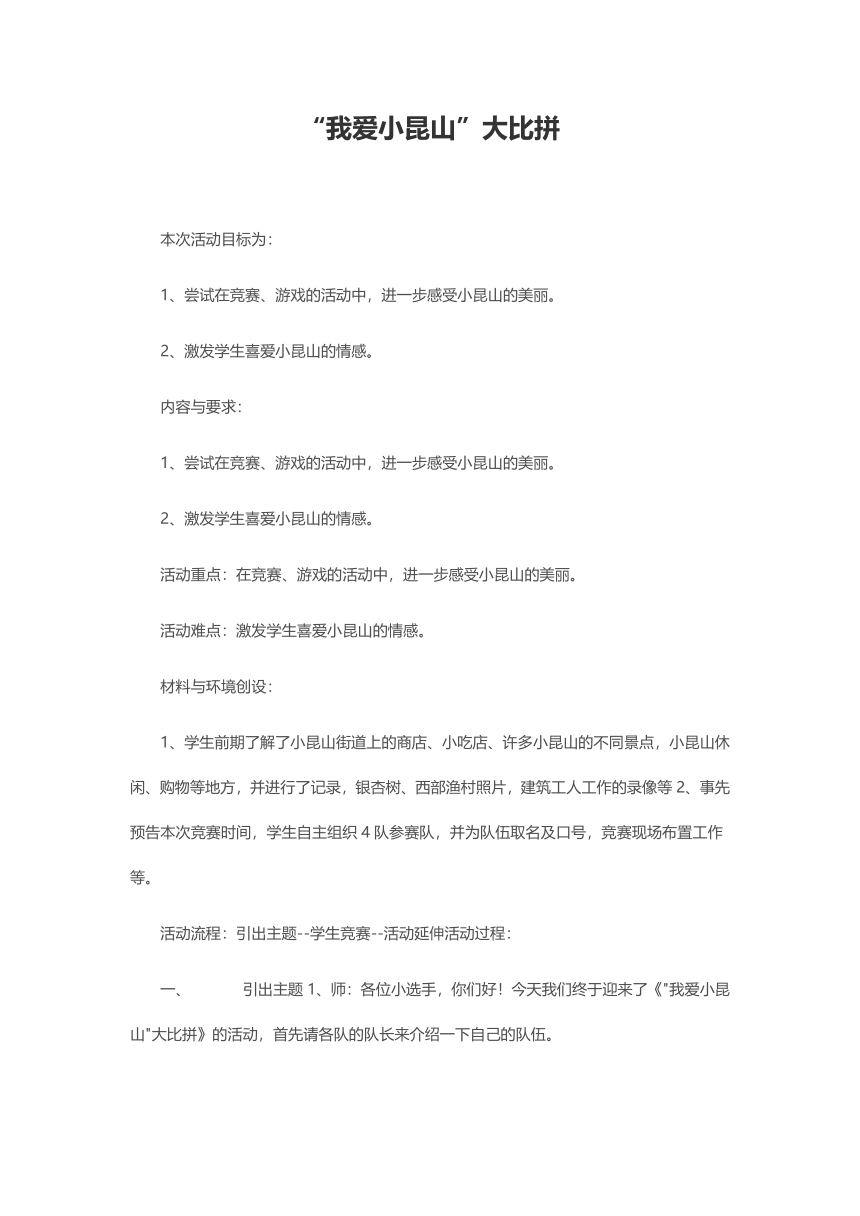 “我爱小昆山”大比拼

本次活动目标为：

1、尝试在竞赛、游戏的活动中，进一步感受小昆山的美丽。

2、激发学生喜爱小昆山的情感。

内容与要求：

1、尝试在竞赛、游戏的活动中，进一步感受小昆山的美丽。

2、激发学生喜爱小昆山的情感。

活动重点：在竞赛、游戏的活动中，进一步感受小昆山的美丽。

活动难点：激发学生喜爱小昆山的情感。

材料与环境创设：

1、学生前期了解了小昆山街道上的商店、小吃店、许多小昆山的不同景点，小昆山休闲、购物等地方，并进行了记录，银杏树、西部渔村照片，建筑工人工作的录像等 2、事先预告本次竞赛时间，学生自主组织 4 队参赛队，并为队伍取名及口号，竞赛现场布置工作等。

活动流程：引出主题--学生竞赛--活动延伸活动过程：

一、　　引出主题 1、师：各位小选手，你们好！今天我们终于迎来了《"我爱小昆山"大比拼》的活动，首先请各队的队长来介绍一下自己的队伍。